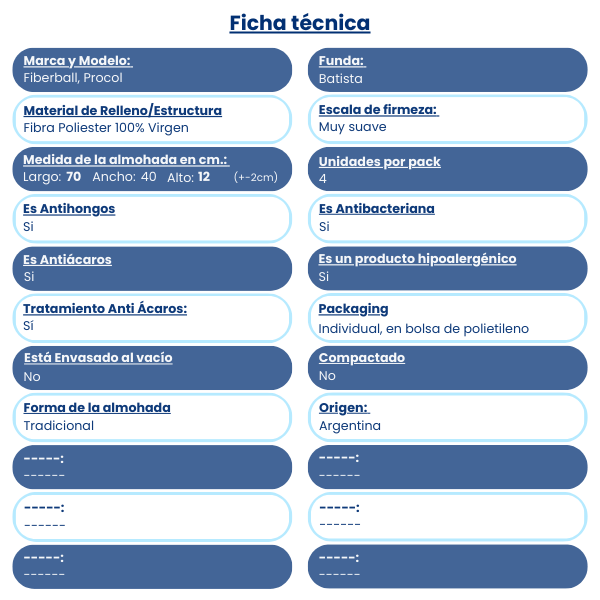 Ficha técnica

Marca y Modelo:
Fiberball, Procol

Material de Relleno/Estructura
Fibra Poliester 100% Virgen

Medida de la almohada en cm.:
Largo: 70 Ancho: 40 Alto: 12 (+-2cm)

Es Antihongos
Si

Es Antiácaros
Si

Tratamiento Anti Ácaros:
Sí

Está Envasado al vacío
No

Forma de la almohada
Tradicional

-----:
------

-----:
------

-----:
------

Funda:
Batista

Escala de firmeza:
Muy suave

Unidades por pack
4

Es Antibacteriana
Si

Es un producto hipoalergénico
Si

Packaging
Individual, en bolsa de polietileno

Compactado
No

Origen:
Argentina

-----:
------

-----:
------

-----:
------